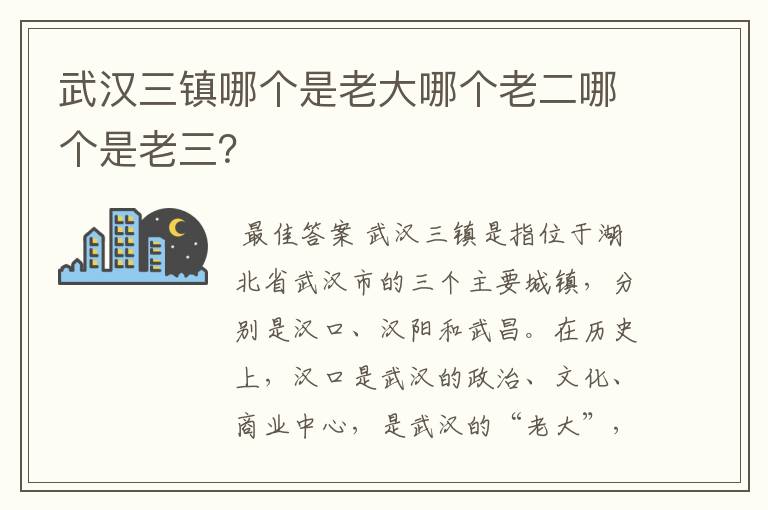 武汉三镇哪个是老大哪个老二哪个是老三?

最佳答案 武汉三镇是指位于湖北省武汉市的三个主要城镇，分别是汉口、汉阳和武昌。在历史上，汉口是武汉的政治、文化、商业中心，是武汉的“老大”，